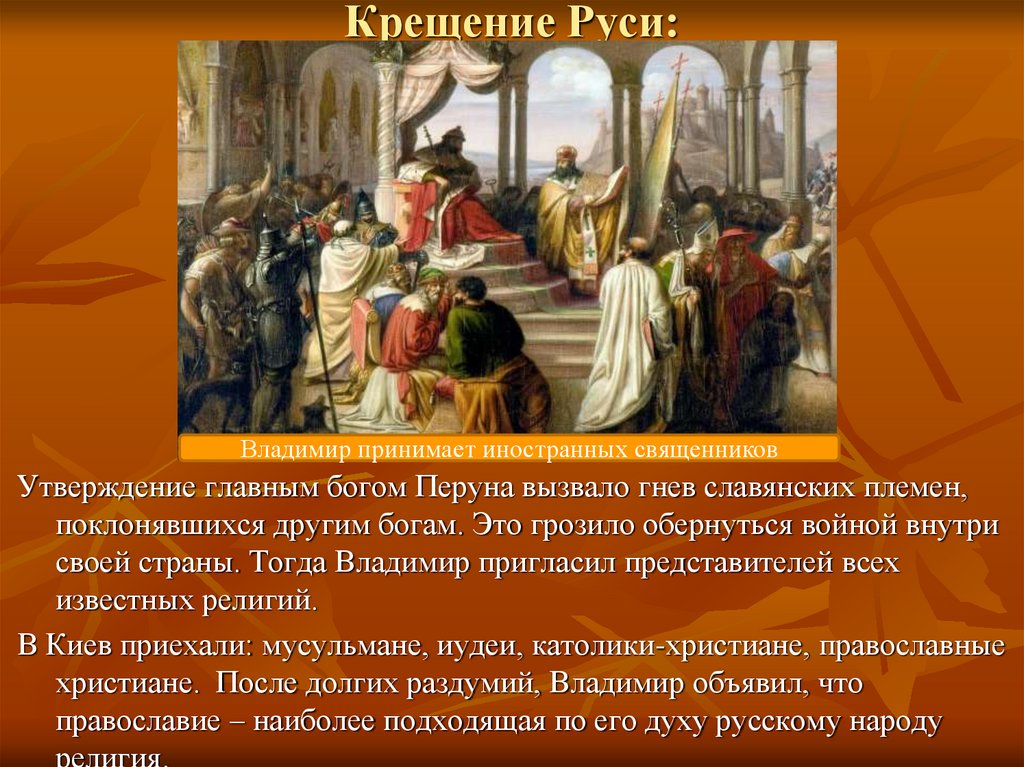 Крещение Руси:

Владимир принимает иностранных священников

Утверждение главным богом Перуна вызвало гнев славянских племен, поклонявшихся другим богам. Это грозило обернуться войной внутри своей страны. Тогда Владимир пригласил представителей всех известных религий.

В Киев приехали: мусульмане, иудеи, католики-христиане, православные христиане. После долгих раздумий, Владимир объявил, что православие – наиболее подходящая по его духу русскому народу религия.